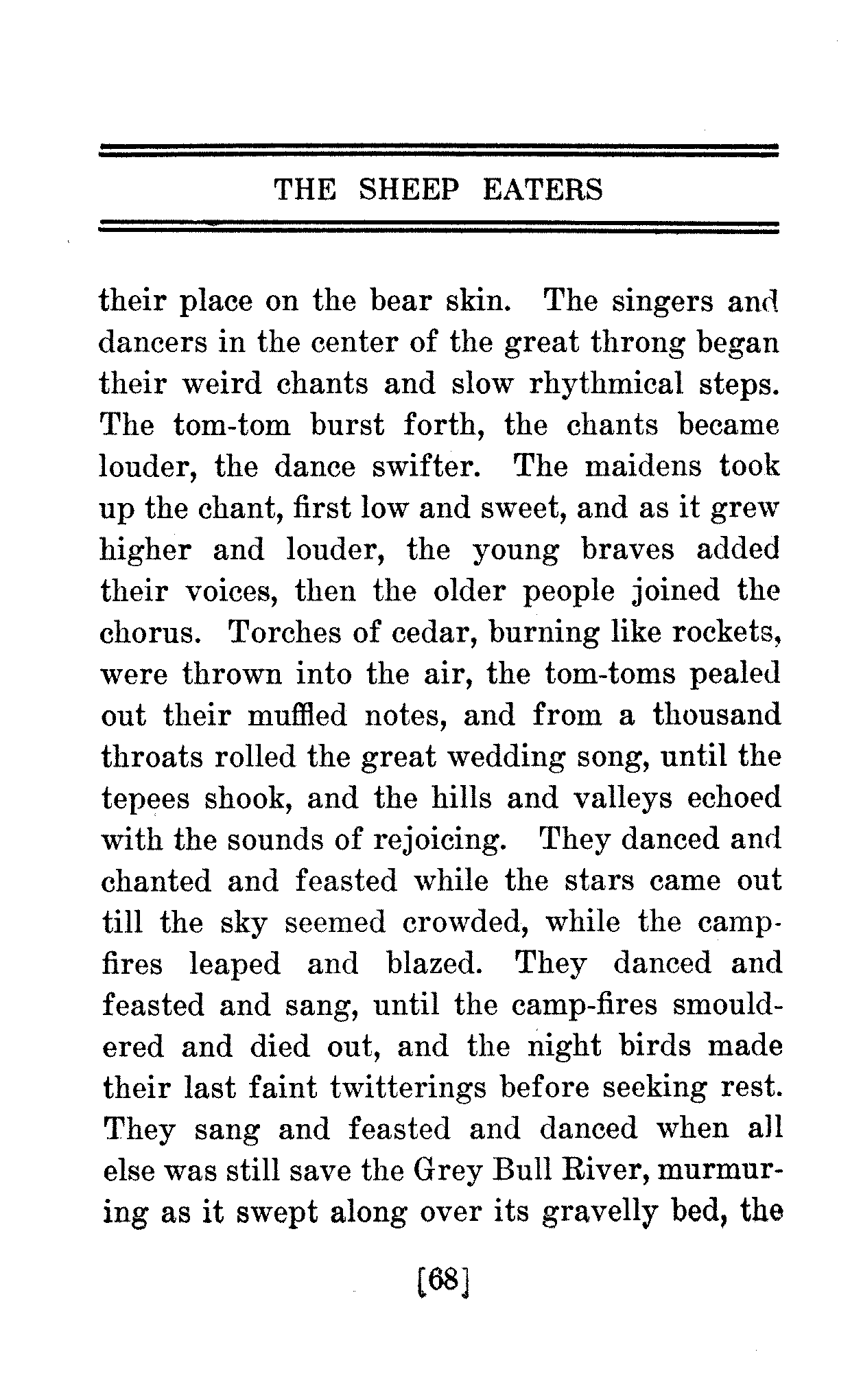 THE SHEEP EATERS

their place on the bear skin. The singers and dancers in the center of the great throng began their weird chants and slow rhythmical steps. The tom-tom burst forth, the chants became louder, the dance swifter. The maidens took up the chant, first low and sweet, and as it grew higher and louder, the young braves added their voices, then the older people joined the chorus. Torches of cedar, burning like rockets, were thrown into the air, the tom-toms pealed out their muffled notes, and from a thousand throats rolled the great wedding song, until the tepees shook, and the hills and valleys echoed with the sounds of rejoicing. They danced and chanted and feasted while the stars came out till the sky seemed crowded, while the camp-fires leaped and blazed. They danced and feasted and sang, until the camp-fires smouldered and died out, and the night birds made their last faint twitterings before seeking rest. They sang and feasted and danced when all else was still save the Grey Bull River, murmuring as it swept along over its gravelly bed, the

[68]